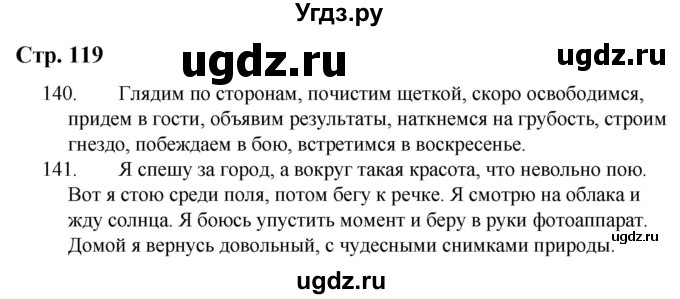 Угдз.ру

Стр. 119 ugdz.ru ugdz.ru

140. Глядим по сторонам, почистим щеткой, скоро освободимся, придем в гости, объявим результаты, наткнемся на грубость, строим гнездо, побеждаем в бою, встретимся в воскресенье.

141. Я спешу за город, а вокруг такая красота, что невольно пою. Вот я стою среди поля, потом бегу к речке. Я смотрю на облака и жду солнца. Я боюсь упустить момент и беру в руки фотоаппарат. Домой я вернусь довольный, с чудесными снимками природы.

ugdz.ru

ugdz.ru